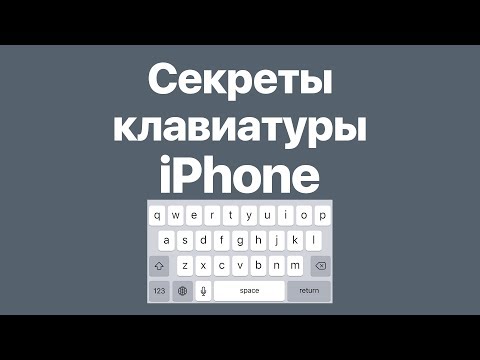 Секреты клавиатуры iPhone

q w e r t y u i o p
a s d f g h j k l
z x c v b n m
123 space return